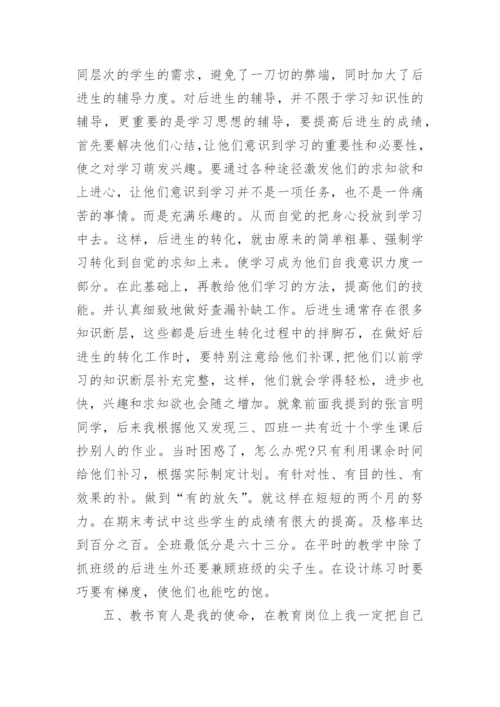 同层次的学生的需求，避免了一刀切的弊端，同时加大了后进生的辅导力度。对后进生的辅导，并不限于学习知识性的辅导，更重要的是学习思想的辅导，要提高后进生的成绩，首先要解决他们心结，让他们意识到学习的重要性和必要性，使之对学习萌发兴趣。要通过各种途径激发他们的求知欲和上进心，让他们意识到学习并不是一项任务，也不是一件痛苦的事情。而是充满乐趣的。从而自觉的把身心投放到学习中去。这样，后进生的转化，就由原来的简单粗暴、强制学习转化到自觉的求知上来。使学习成为他们自我意识力度一部分。在此基础上，再教给他们学习的方法，提高他们的技能。并认真细致地做好查漏补缺工作。后进生通常存在很多知识断层，这些都是后进生转化过程中的拌脚石，在做好后进生的转化工作时，要特别注意给他们补课，把他们以前学习的知识断层补充完整，这样，他们就会学得轻松，进步也快，兴趣和求知欲也会随之增加。就象前面我提到的张言明同学，后来我根据他又发现三、四班一共有近十个学生课后抄别人的作业。当时困惑了，怎么办呢?只有利用课余时间给他们补习，根据实际制定计划。有针对性、有目的性、有效果的补。做到“有的放矢”。就这样在短短的两个月的努力。在期末考试中这些学生的成绩有很大的提高。及格率达到百分之百。全班最低分是六十三分。在平时的教学中除了抓班级的后进生外还要兼顾班级的尖子生。在设计练习时要巧要有梯度，使他们也能吃的饱。

五、教书育人是我的使命，在教育岗位上我一定把自己